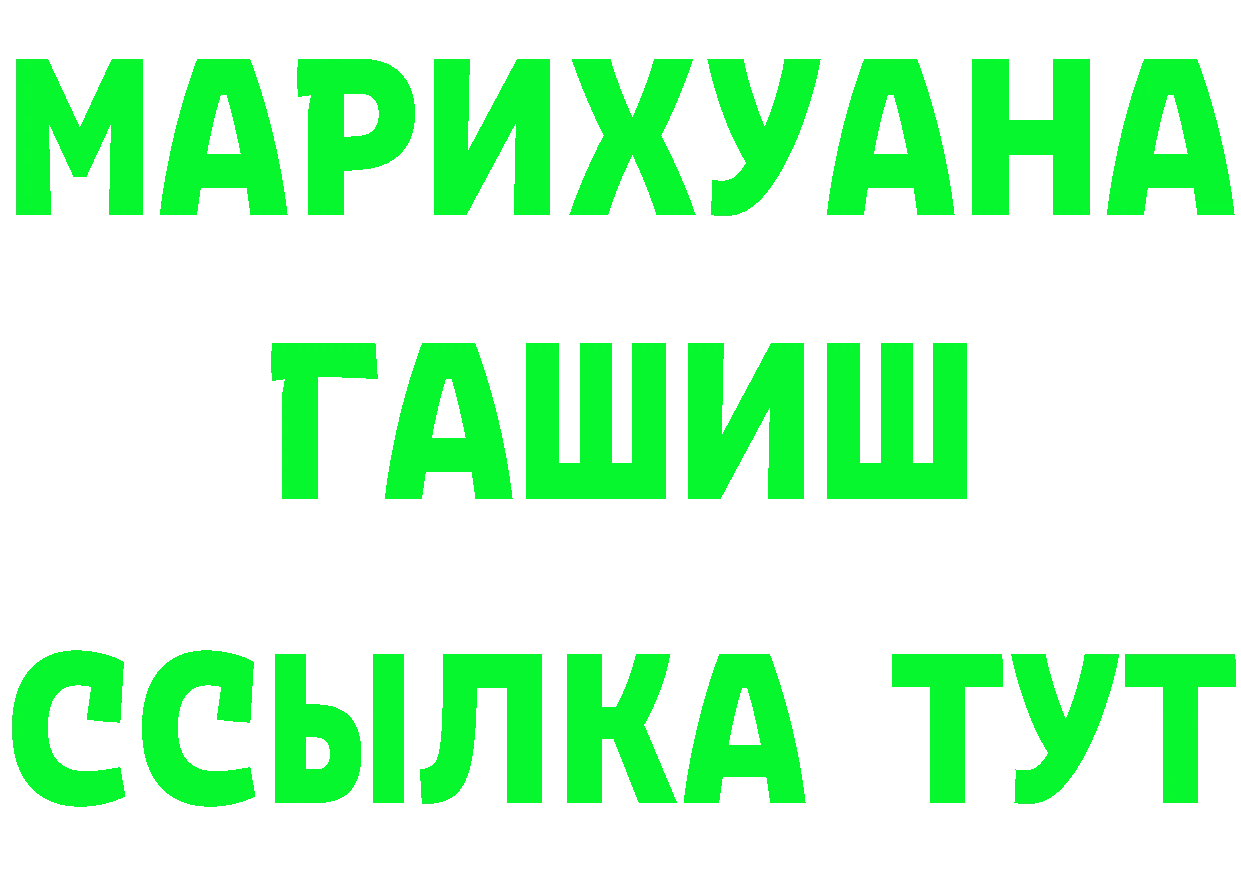 МАРИХУАНА
ГАШИШ
ССЫЛКА ТУТ